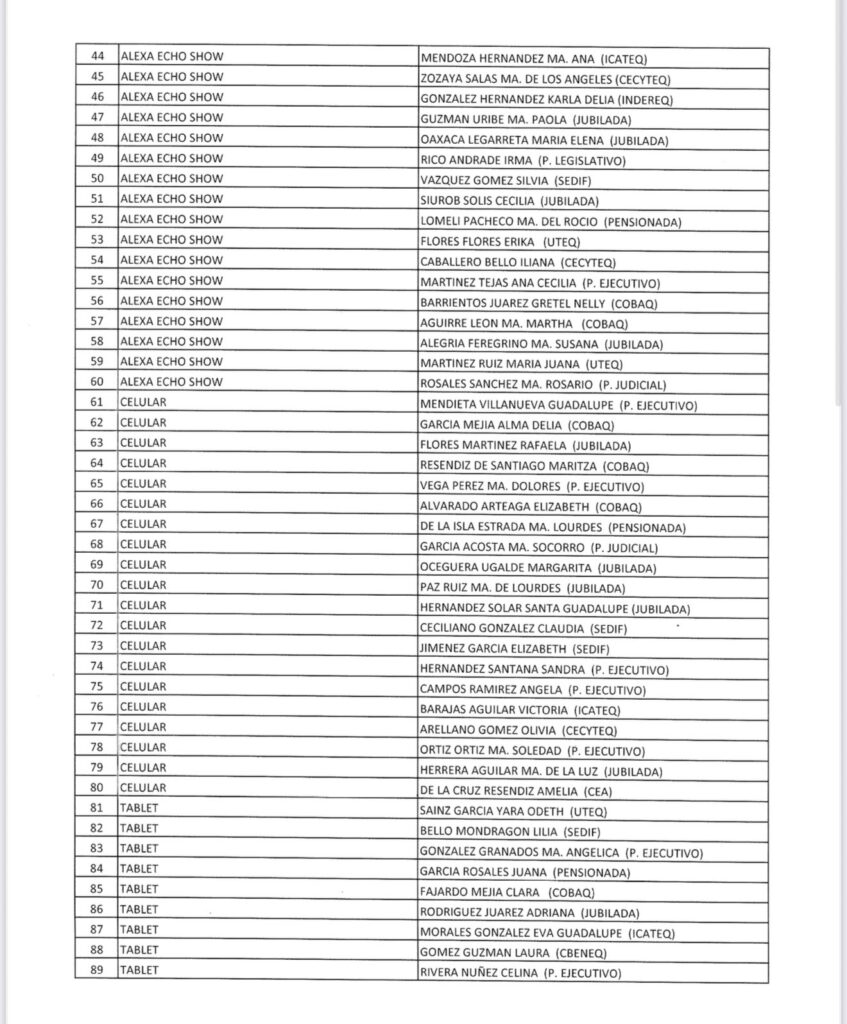 | 44 | ALEXA ECHO SHOW | MENDOZA HERNANDEZ MA. ANA (ICATEQ) |
|---|---|---|
| 45 | ALEXA ECHO SHOW | ZOZAYA SALAS MA. DE LOS ANGELES (CECYTEQ) |
| 46 | ALEXA ECHO SHOW | GONZALEZ HERNANDEZ KARLA DELIA (INDEREQ) |
| 47 | ALEXA ECHO SHOW | GUZMAN URIBE MA. PAOLA (JUBILADA) |
| 48 | ALEXA ECHO SHOW | OAXACA LEGARRETA MARIA ELENA (JUBILADA) |
| 49 | ALEXA ECHO SHOW | RICO ANDRADE IRMA (P. LEGISLATIVO) |
| 50 | ALEXA ECHO SHOW | VAZQUEZ GOMEZ SILVIA (SEDIF) |
| 51 | ALEXA ECHO SHOW | SIUROB SOLIS CECILIA (JUBILADA) |
| 52 | ALEXA ECHO SHOW | LOMELI PACHECO MA. DEL ROCIO (PENSIONADA) |
| 53 | ALEXA ECHO SHOW | FLORES FLORES ERIKA (UTEQ) |
| 54 | ALEXA ECHO SHOW | CABALLERO BELLO ILIANA (CECYTEQ) |
| 55 | ALEXA ECHO SHOW | MARTINEZ TEJAS ANA CECILIA (P. EJECUTIVO) |
| 56 | ALEXA ECHO SHOW | BARRIENTOS JUAREZ GRETEL NELLY (COBAQ) |
| 57 | ALEXA ECHO SHOW | AGUIRRE LEON MA. MARTHA (COBAQ) |
| 58 | ALEXA ECHO SHOW | ALEGRIA FEREGRINO MA. SUSANA (JUBILADA) |
| 59 | ALEXA ECHO SHOW | MARTINEZ RUIZ MARIA JUANA (UTEQ) |
| 60 | ALEXA ECHO SHOW | ROSALES SANCHEZ MA. ROSARIO (P. JUDICIAL) |
| 61 | CELULAR | MENDIETA VILLANUEVA GUADALUPE (P. EJECUTIVO) |
| 62 | CELULAR | GARCIA MEJIA ALMA DELIA (COBAQ) |
| 63 | CELULAR | FLORES MARTINEZ RAFAELA (JUBILADA) |
| 64 | CELULAR | RESENDIZ DE SANTIAGO MARITZA (COBAQ) |
| 65 | CELULAR | VEGA PEREZ MA. DOLORES (P. EJECUTIVO) |
| 66 | CELULAR | ALVARADO ARTEAGA ELIZABETH (COBAQ) |
| 67 | CELULAR | DE LA ISLA ESTRADA MA. LOURDES (PENSIONADA) |
| 68 | CELULAR | GARCIA ACOSTA MA. SOCORRO (P. JUDICIAL) |
| 69 | CELULAR | OCEGUERA UGALDE MARGARITA (JUBILADA) |
| 70 | CELULAR | PAZ RUIZ MA. DE LOURDES (JUBILADA) |
| 71 | CELULAR | HERNANDEZ SOLAR SANTA GUADALUPE (JUBILADA) |
| 72 | CELULAR | CECILIANO GONZALEZ CLAUDIA (SEDIF) |
| 73 | CELULAR | JIMENEZ GARCIA ELIZABETH (SEDIF) |
| 74 | CELULAR | HERNANDEZ SANTANA SANDRA (P. EJECUTIVO) |
| 75 | CELULAR | CAMPOS RAMIREZ ANGELA (P. EJECUTIVO) |
| 76 | CELULAR | BARAJAS AGUILAR VICTORIA (ICATEQ) |
| 77 | CELULAR | ARELLANO GOMEZ OLIVIA (CECYTEQ) |
| 78 | CELULAR | ORTIZ ORTIZ MA. SOLEDAD (P. EJECUTIVO) |
| 79 | CELULAR | HERRERA AGUILAR MA. DE LA LUZ (JUBILADA) |
| 80 | CELULAR | DE LA CRUZ RESENDIZ AMELIA (CEA) |
| 81 | TABLET | SAINZ GARCIA YARA ODETH (UTEQ) |
| 82 | TABLET | BELLO MONDRAGON LILIA (SEDIF) |
| 83 | TABLET | GONZALEZ GRANADOS MA. ANGELICA (P. EJECUTIVO) |
| 84 | TABLET | GARCIA ROSALES JUANA (PENSIONADA) |
| 85 | TABLET | FAJARDO MEJIA CLARA (COBAQ) |
| 86 | TABLET | RODRIGUEZ JUAREZ ADRIANA (JUBILADA) |
| 87 | TABLET | MORALES GONZALEZ EVA GUADALUPE (ICATEQ) |
| 88 | TABLET | GOMEZ GUZMAN LAURA (CBENEQ) |
| 89 | TABLET | RIVERA NUÑEZ CELINA (P. EJECUTIVO) |